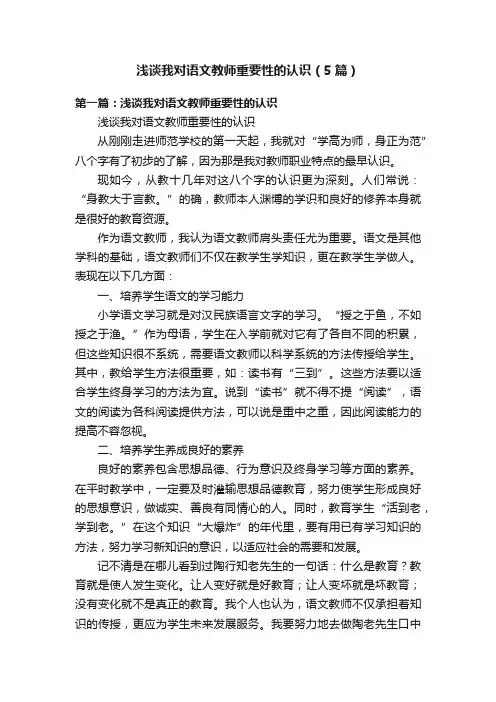 浅谈我对语文教师重要性的认识（5篇）

第一篇：浅谈我对语文教师重要性的认识

浅谈我对语文教师重要性的认识

从刚刚走进师范学校的第一天起，我就对“学高为师，身正为范”八个字有了初步的了解，因为那是我对教师职业特点的最早认识。

现如今，从教十几年对这八个字的认识更为深刻。人们常说：“身教大于言教。”的确，教师本人渊博的学识和良好的修养本身就是很好的教育资源。

作为语文教师，我认为语文教师肩头责任尤为重要。语文是其他学科的基础，语文教师们不仅在教学生学知识，更在教学生学做人。表现在以下几方面：

一、培养学生语文的学习能力

小学语文学习就是对汉民族语言文字的学习。“授之于鱼，不如授之于渔。”作为母语，学生在入学前就对它有了各自不同的积累，但这些知识很不系统，需要语文教师以科学系统的方法传授给学生。其中，教给学生方法很重要，如：读书有“三到”。这些方法要以适合学生终身学习的方法为宜。说到“读书”就不得不提“阅读”，语文的阅读为各科阅读提供方法，可以说是重中之重，因此阅读能力的提高不容忽视。

二、培养学生养成良好的素养

良好的素养包含思想品德、行为意识及终身学习等方面的素养。在平时教学中，一定要及时灌输思想品德教育，努力使学生形成良好的思想意识，做诚实、善良有同情心的人。同时，教育学生“活到老，学到老。”在这个知识“大爆炸”的年代里，要有用已有学习知识的方法，努力学习新知识的意识，以适应社会的需要和发展。

记不清是在哪儿看到过陶行知老先生的一句话：什么是教育？教育就是使人发生变化。让人变好就是好教育；让人变坏就是坏教育；没有变化就不是真正的教育。我个人也认为，语文教师不仅承担着知识的传授，更应为学生未来发展服务。我要努力地去做陶老先生口中